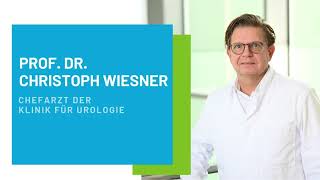 PROF. DR.
CHRISTOPH WIESNER

CHEFARZT DER
KLINIK FÜR UROLOGIE